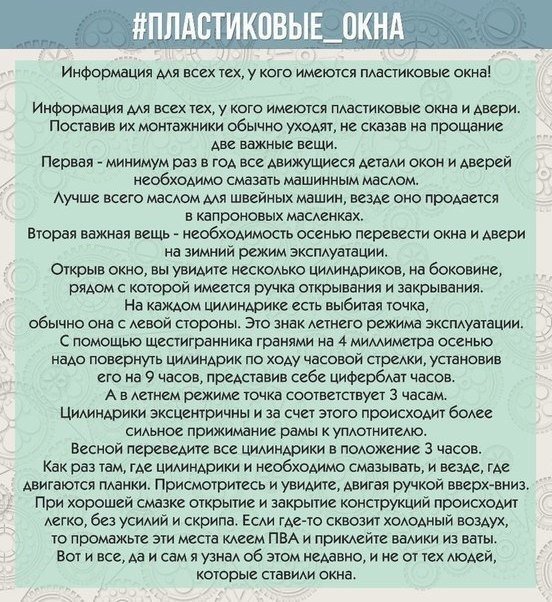 #ПЛАСТИКОВЫЕ_ОКНА

Информация для всех тех, у кого имеются пластиковые окна!

Информация для всех тех, у кого имеются пластиковые окна и двери. Поставив их монтажники обычно уходят, не сказав на прощание две важные вещи.
Первая - минимум раз в год все движущиеся детали окон и дверей необходимо смазать машинным маслом.
Лучше всего маслом для швейных машин, везде оно продается в капроновых масленках.
Вторая важная вещь - необходимость осенью перевести окна и двери на зимний режим эксплуатации.
Открыв окно, вы увидите несколько цилиндриков, на боковине, рядом с которой имеется ручка открывания и закрывания.
На каждом цилиндрике есть выбитая точка, обычно она с левой стороны. Это знак летнего режима эксплуатации.
С помощью щестигранника гранями на 4 миллиметра осенью надо повернуть цилиндрик по ходу часовой стрелки, установив его на 9 часов, представив себе циферблат часов.
А в летнем режиме точка соответствует 3 часам.
Цилиндрики эксцентричны и за счет этого происходит более сильное прижимание рамы к уплотнителю.
Весной переведите все цилиндрики в положение 3 часов.
Как раз там, где цилиндрики и необходимо смазывать, и везде, где двигаются планки. Присмотритесь и увидите, двигая ручкой вверх-вниз.
При хорошей смазке открытие и закрытие конструкций происходит легко, без усилий и скрипа. Если где-то сквозит холодный воздух, то промажьте эти места клеем ПВА и приклейте валики из ваты.
Вот и все, да и сам я узнал об этом недавно, и не от тех людей, которые ставили окна.